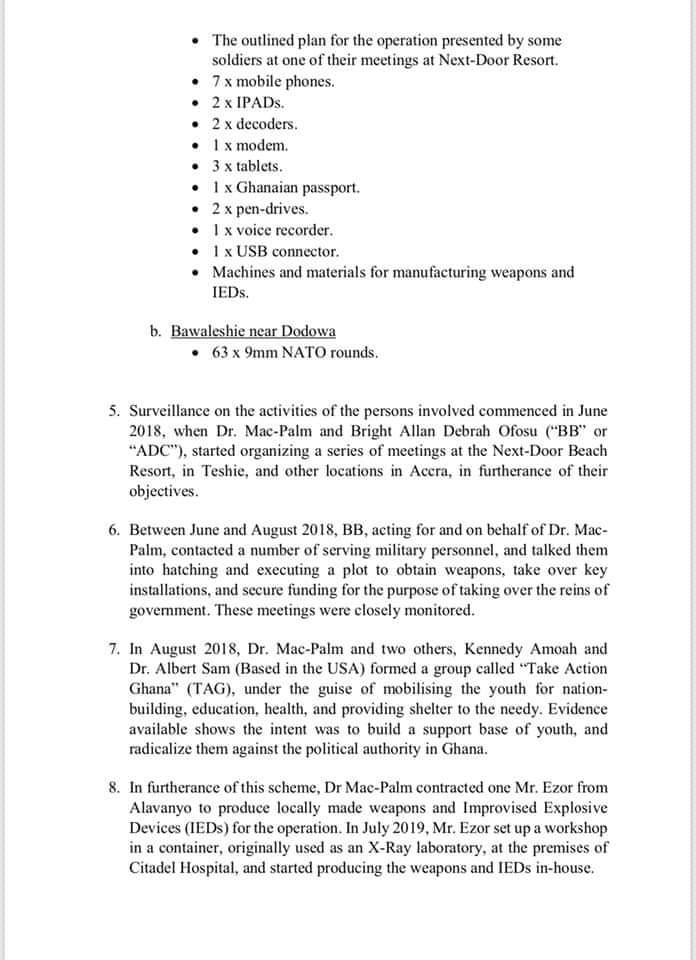 • The outlined plan for the operation presented by some soldiers at one of their meetings at Next-Door Resort.
• 7 x mobile phones.
• 2 x IPADs.
• 2 x decoders.
• 1 x modem.
• 3 x tablets.
• 1 x Ghanaian passport.
• 2 x pen-drives.
• 1 x voice recorder.
• 1 x USB connector.
• Machines and materials for manufacturing weapons and IEDs.

b. Bawaleshie near Dodowa
• 63 x 9mm NATO rounds.

5. Surveillance on the activities of the persons involved commenced in June 2018, when Dr. Mac-Palm and Bright Allan Debrah Ofosu ("BB" or "ADC"), started organizing a series of meetings at the Next-Door Beach Resort, in Teshie, and other locations in Accra, in furtherance of their objectives.

6. Between June and August 2018, BB, acting for and on behalf of Dr. Mac-Palm, contacted a number of serving military personnel, and talked them into hatching and executing a plot to obtain weapons, take over key installations, and secure funding for the purpose of taking over the reins of government. These meetings were closely monitored.

7. In August 2018, Dr. Mac-Palm and two others, Kennedy Amoah and Dr. Albert Sam (Based in the USA) formed a group called "Take Action Ghana" (TAG), under the guise of mobilising the youth for nation-building, education, health, and providing shelter to the needy. Evidence available shows the intent was to build a support base of youth, and radicalize them against the political authority in Ghana.

8. In furtherance of this scheme, Dr Mac-Palm contracted one Mr. Ezor from Alavanyo to produce locally made weapons and Improvised Explosive Devices (IEDs) for the operation. In July 2019, Mr. Ezor set up a workshop in a container, originally used as an X-Ray laboratory, at the premises of Citadel Hospital, and started producing the weapons and IEDs in-house.